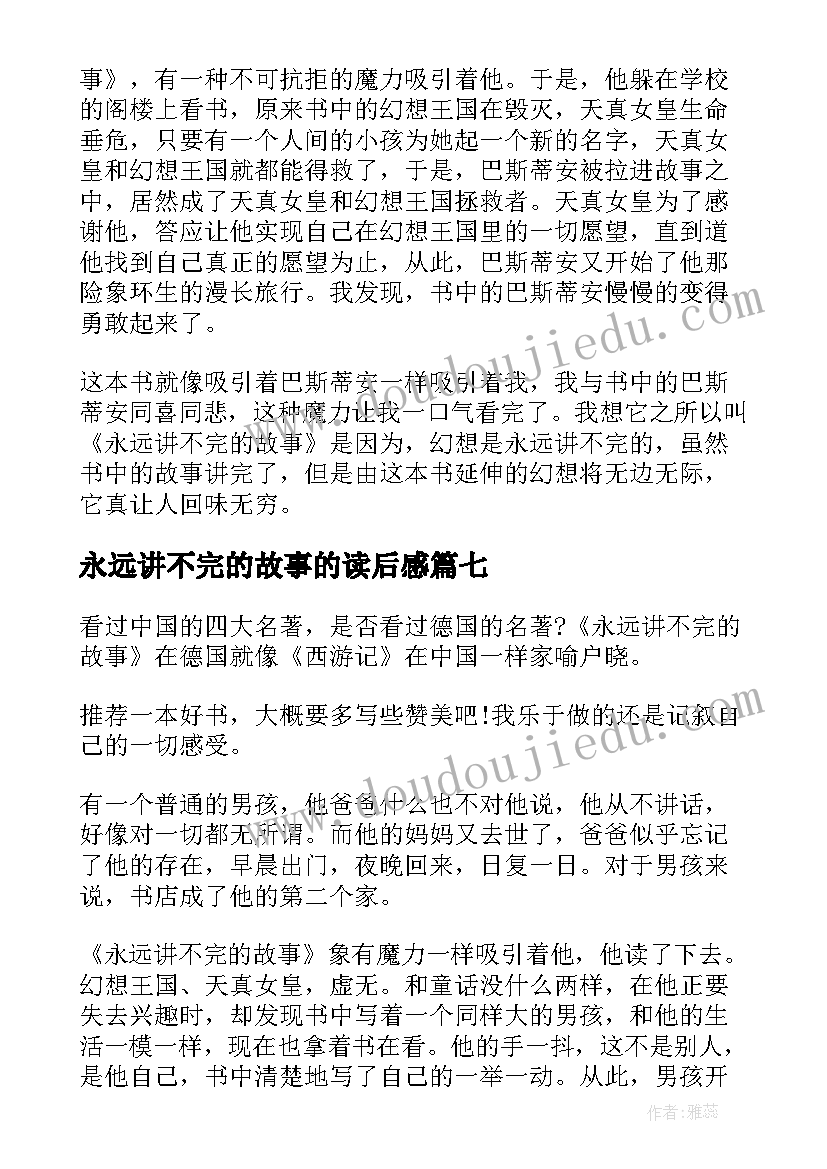 事》，有一种不可抗拒的魔力吸引着他。于是，他躲在学校的阁楼上看书，原来书中的幻想王国在毁灭，天真女皇生命垂危，只要有一个人间的小孩为她起一个新的名字，天真女皇和幻想王国就都能得救了，于是，巴斯蒂安被拉进故事之中，居然成了天真女皇和幻想王国拯救者。天真女皇为了感谢他，答应让他实现自己在幻想王国里的一切愿望，直到道他找到自己真正的愿望为止，从此，巴斯蒂安又开始了他那险象环生的漫长旅行。我发现，书中的巴斯蒂安慢慢的变得勇敢起来了。

这本书就像吸引着巴斯蒂安一样吸引着我，我与书中的巴斯蒂安同喜同悲，这种魔力让我一口气看完了。我想它之所以叫《永远讲不完的故事》是因为，幻想是永远讲不完的，虽然书中的故事讲完了，但是由这本书延伸的幻想将无边无际，它真让人回味无穷。

永远讲不完的故事的读后感篇七

看过中国的四大名著，是否看过德国的名著?《永远讲不完的故事》在德国就像《西游记》在中国一样家喻户晓。

推荐一本好书，大概要多写些赞美吧!我乐于做的还是记叙自己的一切感受。

有一个普通的男孩，他爸爸什么也不对他说，他从不讲话，好像对一切都无所谓。而他的妈妈又去世了，爸爸似乎忘记了他的存在，早晨出门，夜晚回来，日复一日。对于男孩来说，书店成了他的第二个家。

《永远讲不完的故事》象有魔力一样吸引着他，他读了下去。幻想王国、天真女皇，虚无。和童话没什么两样，在他正要失去兴趣时，却发现书中写着一个同样大的男孩，和他的生活一模一样，现在也拿着书在看。他的手一抖，这不是别人，是他自己，书中清楚地写了自己的一举一动。从此，男孩开

www.doudoujiedu.com

www.doudoujiedu.com

作者：雅蕊